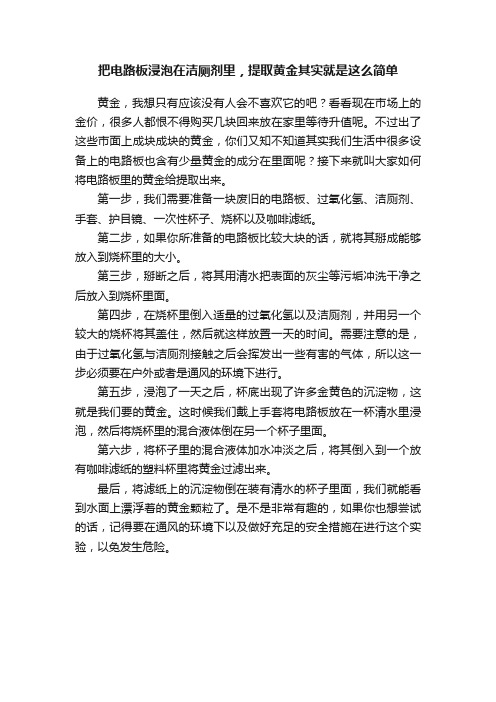 把电路板浸泡在洁厕剂里，提取黄金其实就是这么简单

黄金，我想只有应该没有人会不喜欢它的吧？看看现在市场上的金价，很多人都恨不得购买几块回来放在家里等待升值呢。不过出了这些市面上成块成块的黄金，你们又知不知道其实我们生活中很多设备上的电路板也含有少量黄金的成分在里面呢？接下来就叫大家如何将电路板里的黄金给提取出来。

第一步，我们需要准备一块废旧的电路板、过氧化氢、洁厕剂、手套、护目镜、一次性杯子、烧杯以及咖啡滤纸。

第二步，如果你所准备的电路板比较大块的话，就将其掰成能够放入到烧杯里的大小。

第三步，掰断之后，将其用清水把表面的灰尘等污垢冲洗干净之后放入到烧杯里面。

第四步，在烧杯里倒入适量的过氧化氢以及洁厕剂，并用另一个较大的烧杯将其盖住，然后就这样放置一天的时间。需要注意的是，由于过氧化氢与洁厕剂接触之后会挥发出一些有害的气体，所以这一步必须要在户外或者是通风的环境下进行。

第五步，浸泡了一天之后，杯底出现了许多金黄色的沉淀物，这就是我们要的黄金。这时候我们戴上手套将电路板放在一杯清水里浸泡，然后将烧杯里的混合液体倒在另一个杯子里面。

第六步，将杯子里的混合液体加水冲淡之后，将其倒入到一个放有咖啡滤纸的塑料杯里将黄金过滤出来。

最后，将滤纸上的沉淀物倒在装有清水的杯子里面，我们就能看到水面上漂浮着的黄金颗粒了。是不是非常有趣的，如果你也想尝试的话，记得要在通风的环境下以及做好充足的安全措施在进行这个实验，以免发生危险。